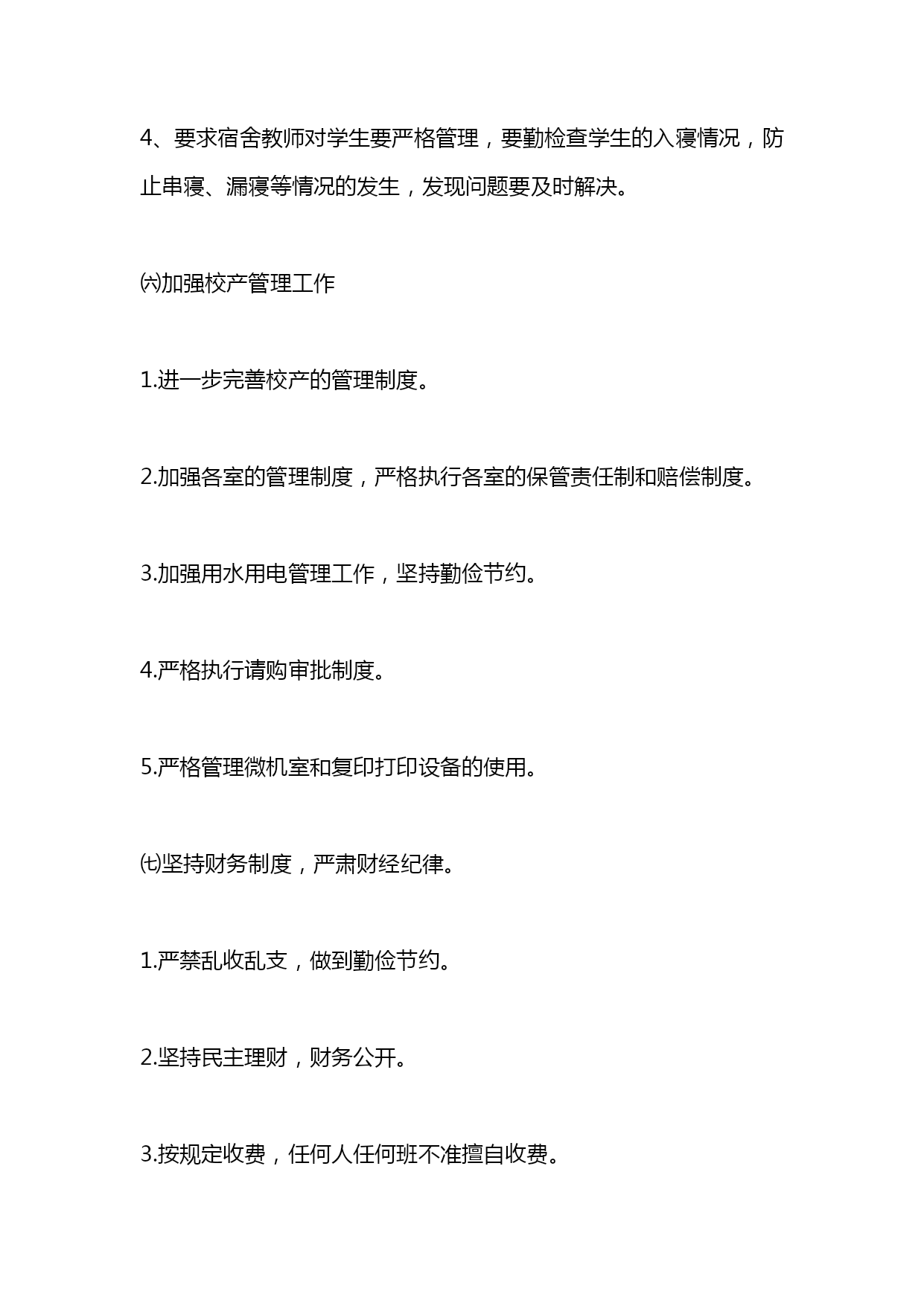 4、要求宿舍教师对学生要严格管理，要勤检查学生的入寝情况，防止串寝、漏寝等情况的发生，发现问题要及时解决。

㈥加强校产管理工作

1.进一步完善校产的管理制度。

2.加强各室的管理制度，严格执行各室的保管责任制和赔偿制度。

3.加强用水用电管理工作，坚持勤俭节约。

4.严格执行请购审批制度。

5.严格管理微机室和复印打印设备的使用。

㈦坚持财务制度，严肃财经纪律。

1.严禁乱收乱支，做到勤俭节约。

2.坚持民主理财，财务公开。

3.按规定收费，任何人任何班不准擅自收费。